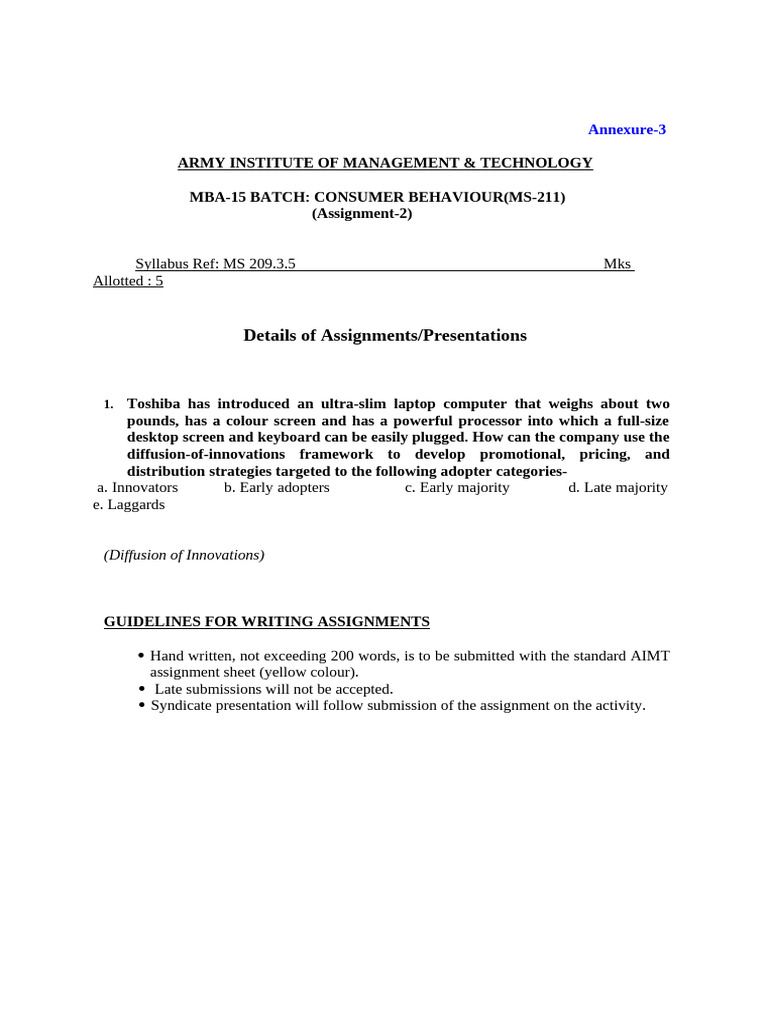 Annexure-3

ARMY INSTITUTE OF MANAGEMENT & TECHNOLOGY

MBA-15 BATCH: CONSUMER BEHAVIOUR(MS-211)
(Assignment-2)

Syllabus Ref: MS 209.3.5 Mks Allotted : 5

Details of Assignments/Presentations

1. Toshiba has introduced an ultra-slim laptop computer that weighs about two pounds, has a colour screen and has a powerful processor into which a full-size desktop screen and keyboard can be easily plugged. How can the company use the diffusion-of-innovations framework to develop promotional, pricing, and distribution strategies targeted to the following adopter categories-
a. Innovators b. Early adopters c. Early majority d. Late majority e. Laggards

(Diffusion of Innovations)

GUIDELINES FOR WRITING ASSIGNMENTS

• Hand written, not exceeding 200 words, is to be submitted with the standard AIMT assignment sheet (yellow colour).
• Late submissions will not be accepted.
• Syndicate presentation will follow submission of the assignment on the activity.